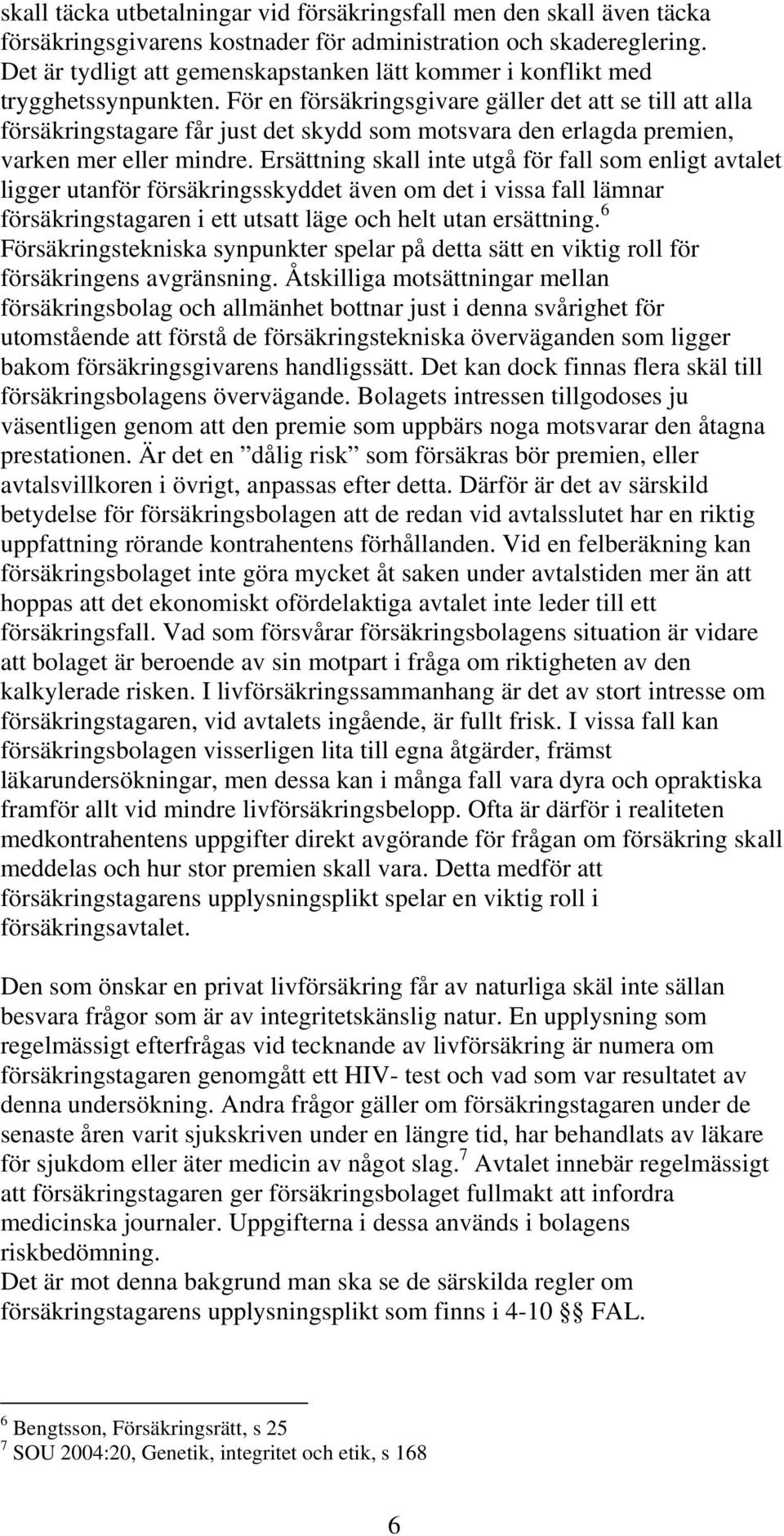 skall täcka utbetalningar vid försäkringsfall men den skall även täcka försäkringsgivarens kostnader för administration och skadereglering. Det är tydligt att gemenskapstanken lätt kommer i konflikt med trygghetssynpunkten. För en försäkringsgivare gäller det att se till att alla försäkringstagare får just det skydd som motsvara den erlagda premien, varken mer eller mindre. Ersättning skall inte utgå för fall som enligt avtalet ligger utanför försäkringsskyddet även om det i vissa fall lämnar försäkringstagaren i ett utsatt läge och helt utan ersättning.$^6$ Försäkringstekniska synpunkter spelar på detta sätt en viktig roll för försäkringens avgränsning. Åtskilliga motsättningar mellan försäkringsbolag och allmänhet bottnar just i denna svårighet för utomstående att förstå de försäkringstekniska överväganden som ligger bakom försäkringsgivarens handligssätt. Det kan dock finnas flera skäl till försäkringsbolagens övervägande. Bolagets intressen tillgodoses ju väsentligen genom att den premie som uppbärs noga motsvarar den åtagna prestationen. Är det en ”dålig risk” som försäkras bör premien, eller avtalsvillkoren i övrigt, anpassas efter detta. Därför är det av särskild betydelse för försäkringsbolagen att de redan vid avtalsslutet har en riktig uppfattning rörande kontrahentens förhållanden. Vid en felberäkning kan försäkringsbolaget inte göra mycket åt saken under avtalstiden mer än att hoppas att det ekonomiskt ofördelaktiga avtalet inte leder till ett försäkringsfall. Vad som försvårar försäkringsbolagens situation är vidare att bolaget är beroende av sin motpart i fråga om riktigheten av den kalkylerade risken. I livförsäkringssammanhang är det av stort intresse om försäkringstagaren, vid avtalets ingående, är fullt frisk. I vissa fall kan försäkringsbolagen visserligen lita till egna åtgärder, främst läkarundersökningar, men dessa kan i många fall vara dyra och opraktiska framför allt vid mindre livförsäkringsbelopp. Ofta är därför i realiteten medkontrahentens uppgifter direkt avgörande för frågan om försäkring skall meddelas och hur stor premien skall vara. Detta medför att försäkringstagarens upplysningsplikt spelar en viktig roll i försäkringsavtalet.

Den som önskar en privat livförsäkring får av naturliga skäl inte sällan besvara frågor som är av integritetskänslig natur. En upplysning som regelmässigt efterfrågas vid tecknande av livförsäkring är numera om försäkringstagaren genomgått ett HIV- test och vad som var resultatet av denna undersökning. Andra frågor gäller om försäkringstagaren under de senaste åren varit sjukskriven under en längre tid, har behandlats av läkare för sjukdom eller äter medicin av något slag.$^7$ Avtalet innebär regelmässigt att försäkringstagaren ger försäkringsbolaget fullmakt att infordra medicinska journaler. Uppgifterna i dessa används i bolagens riskbedömning.
Det är mot denna bakgrund man ska se de särskilda regler om försäkringstagarens upplysningsplikt som finns i 4-10 §§ FAL.

$^6$ Bengtsson, Försäkringsrätt, s 25
$^7$ SOU 2004:20, Genetik, integritet och etik, s 168

6